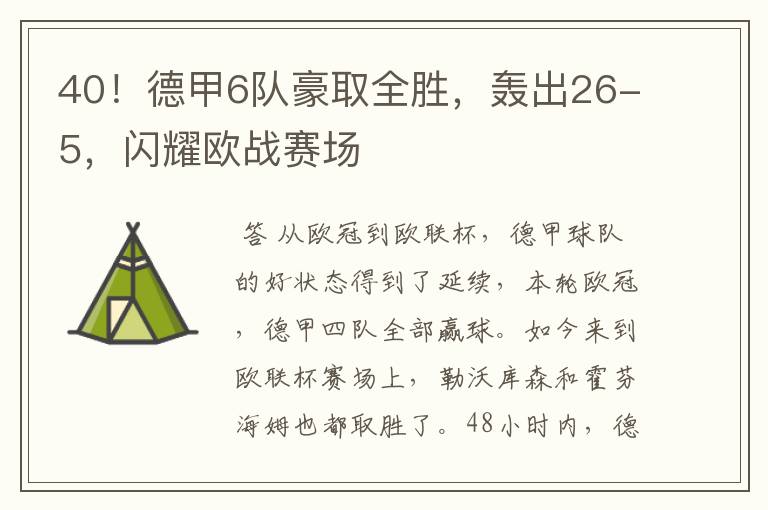 40！德甲6队豪取全胜，轰出26-5，闪耀欧战赛场

答 从欧冠到欧联杯，德甲球队的好状态得到了延续，本轮欧冠，德甲四队全部赢球。如今来到欧联杯赛场上，勒沃库森和霍芬海姆也都取胜了。48小时内，德